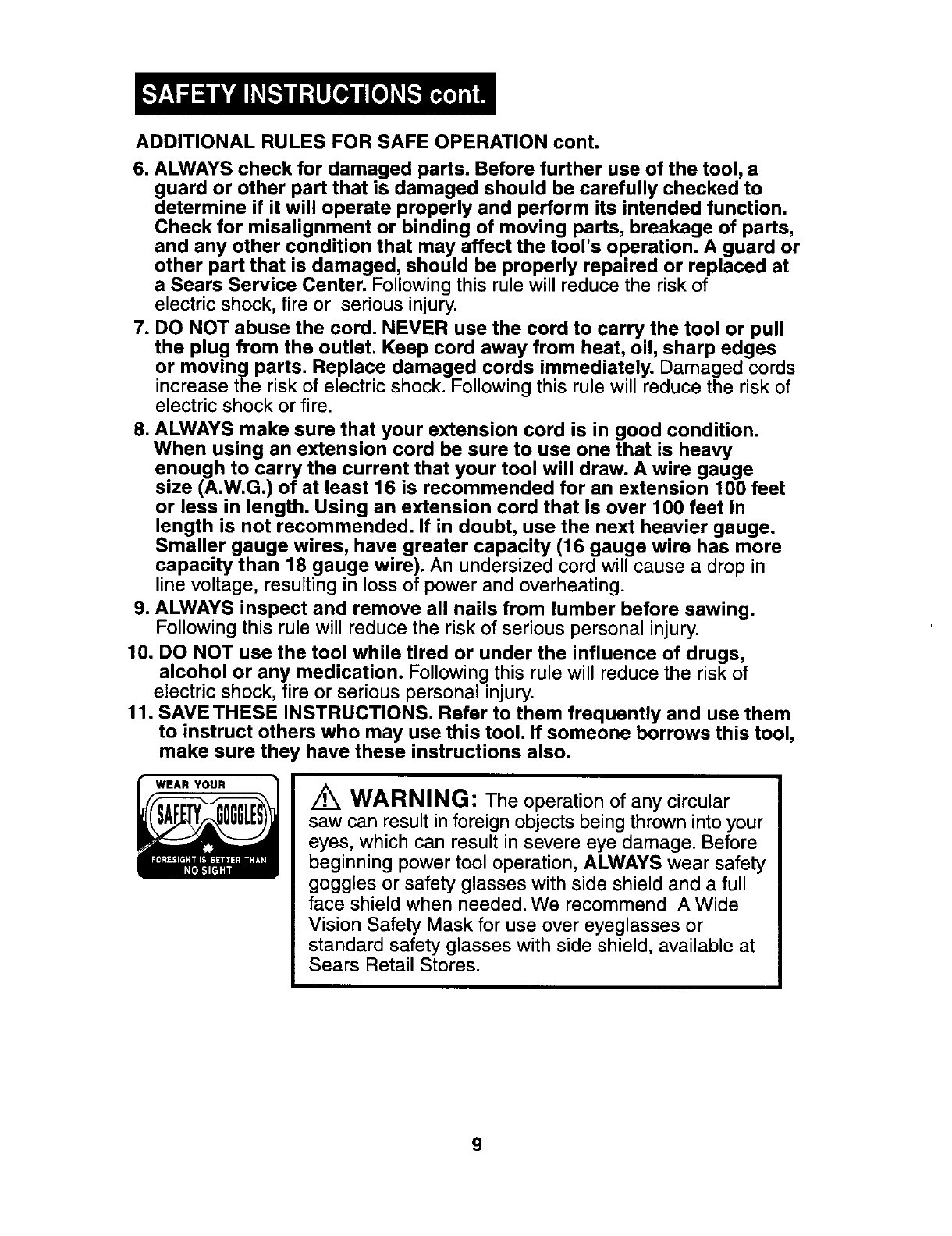 SAFETY INSTRUCTIONS cont.

ADDITIONAL RULES FOR SAFE OPERATION cont.

6. ALWAYS check for damaged parts. Before further use of the tool, a guard or other part that is damaged should be carefully checked to determine if it will operate properly and perform its intended function. Check for misalignment or binding of moving parts, breakage of parts, and any other condition that may affect the tool's operation. A guard or other part that is damaged, should be properly repaired or replaced at a Sears Service Center. Following this rule will reduce the risk of electric shock, fire or serious injury.

7. DO NOT abuse the cord. NEVER use the cord to carry the tool or pull the plug from the outlet. Keep cord away from heat, oil, sharp edges or moving parts. Replace damaged cords immediately. Damaged cords increase the risk of electric shock. Following this rule will reduce the risk of electric shock or fire.

8. ALWAYS make sure that your extension cord is in good condition. When using an extension cord be sure to use one that is heavy enough to carry the current that your tool will draw. A wire gauge size (A.W.G.) of at least 16 is recommended for an extension 100 feet or less in length. Using an extension cord that is over 100 feet in length is not recommended. If in doubt, use the next heavier gauge. Smaller gauge wires, have greater capacity (16 gauge wire has more capacity than 18 gauge wire). An undersized cord will cause a drop in line voltage, resulting in loss of power and overheating.

9. ALWAYS inspect and remove all nails from lumber before sawing. Following this rule will reduce the risk of serious personal injury.

10. DO NOT use the tool while tired or under the influence of drugs, alcohol or any medication. Following this rule will reduce the risk of electric shock, fire or serious personal injury.

11. SAVE THESE INSTRUCTIONS. Refer to them frequently and use them to instruct others who may use this tool. If someone borrows this tool, make sure they have these instructions also.

WEAR YOUR SAFETY GOGGLES FORESIGHT IS BETTER THAN NO SIGHT

WARNING: The operation of any circular saw can result in foreign objects being thrown into your eyes, which can result in severe eye damage. Before beginning power tool operation, ALWAYS wear safety goggles or safety glasses with side shield and a full face shield when needed. We recommend A Wide Vision Safety Mask for use over eyeglasses or standard safety glasses with side shield, available at Sears Retail Stores.

9